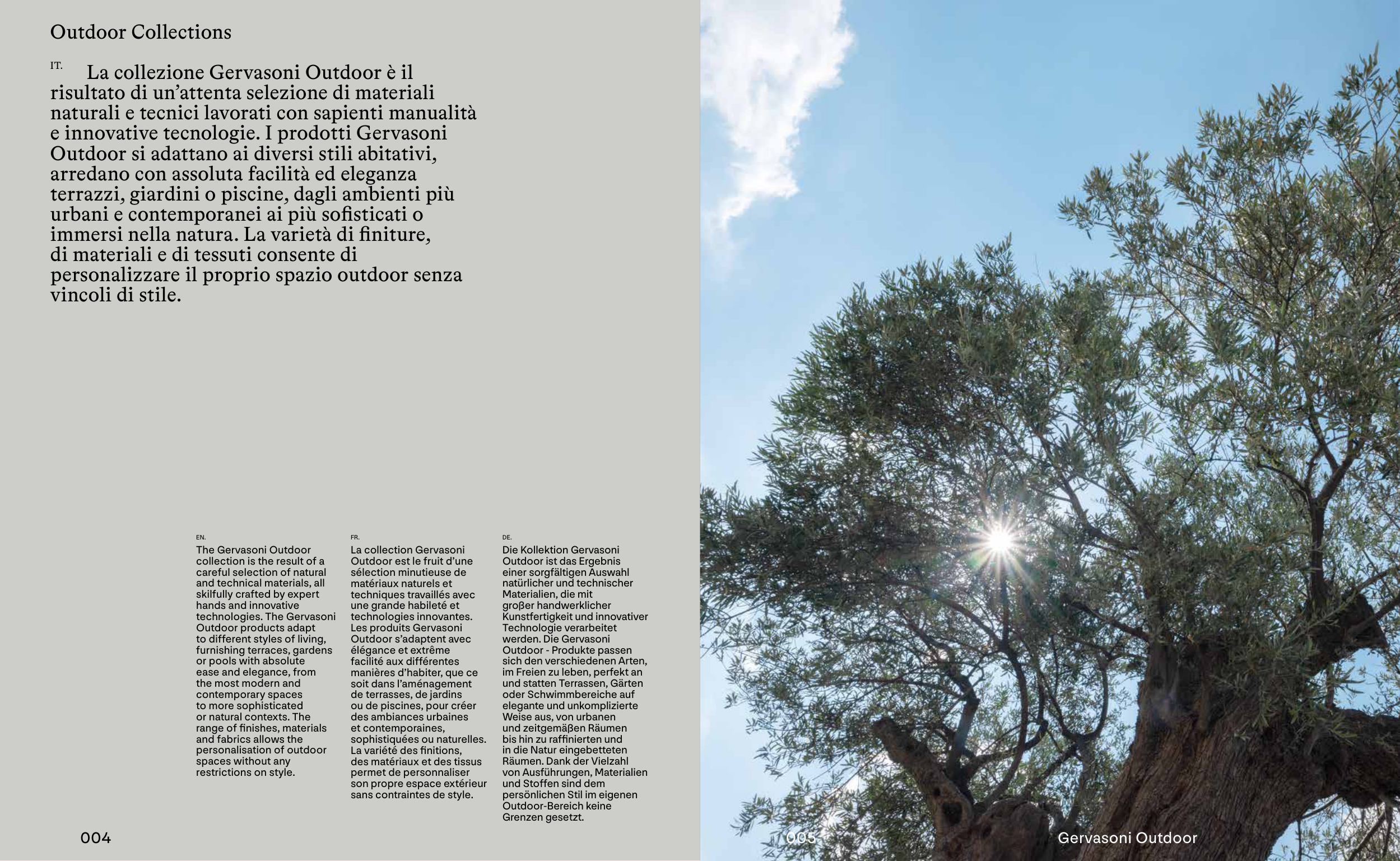 Outdoor Collections

IT. La collezione Gervasoni Outdoor è il risultato di un'attenta selezione di materiali naturali e tecnici lavorati con sapienti manualità e innovative tecnologie. I prodotti Gervasoni Outdoor si adattano ai diversi stili abitativi, arredano con assoluta facilità ed eleganza terrazzi, giardini o piscine, dagli ambienti più urbani e contemporanei ai più sofisticati o immersi nella natura. La varietà di finiture, di materiali e di tessuti consente di personalizzare il proprio spazio outdoor senza vincoli di stile.

EN.

The Gervasoni Outdoor collection is the result of a careful selection of natural and technical materials, all skilfully crafted by expert hands and innovative technologies. The Gervasoni Outdoor products adapt to different styles of living, furnishing terraces, gardens or pools with absolute ease and elegance, from the most modern and contemporary spaces to more sophisticated or natural contexts. The range of finishes, materials and fabrics allows the personalisation of outdoor spaces without any restrictions on style.

FR.

La collection Gervasoni Outdoor est le fruit d'une sélection minutieuse de matériaux naturels et techniques travaillés avec une grande habileté et technologies innovantes. Les produits Gervasoni Outdoor s'adaptent avec élégance et extrême facilité aux différentes manières d'habiter, que ce soit dans l'aménagement de terrasses, de jardins ou de piscines, pour créer des ambiances urbaines et contemporaines, sophistiquées ou naturelles. La variété des finitions, des matériaux et des tissus permet de personnaliser son propre espace extérieur sans contraintes de style.

DE.

Die Kollektion Gervasoni Outdoor ist das Ergebnis einer sorgfältigen Auswahl natürlicher und technischer Materialien, die mit großer handwerklicher Kunstfertigkeit und innovativer Technologie verarbeitet werden. Die Gervasoni Outdoor - Produkte passen sich den verschiedenen Arten, im Freien zu leben, perfekt an und statten Terrassen, Gärten oder Schwimmbereiche auf elegante und unkomplizierte Weise aus, von urbanen und zeitgemäßen Räumen bis hin zu raffinierten und in die Natur eingebetteten Räumen. Dank der Vielzahl von Ausführungen, Materialien und Stoffen sind dem persönlichen Stil im eigenen Outdoor-Bereich keine Grenzen gesetzt.

004

005

Gervasoni Outdoor